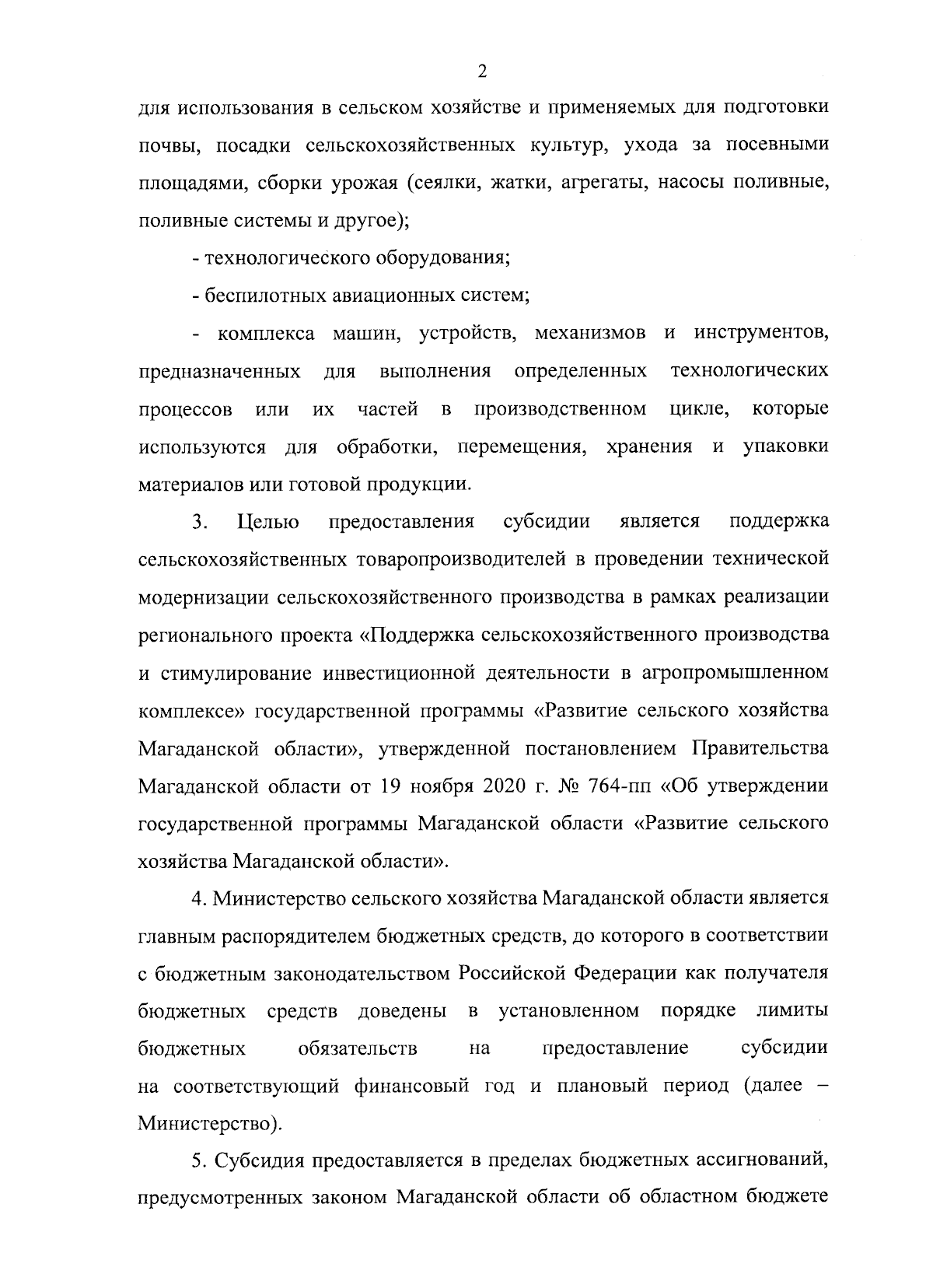 2

для использования в сельском хозяйстве и применяемых для подготовки почвы, посадки сельскохозяйственных культур, ухода за посевными площадями, сборки урожая (сеялки, жатки, агрегаты, насосы поливные, поливные системы и другое);

- технологического оборудования;

- беспилотных авиационных систем;

- комплекса машин, устройств, механизмов и инструментов, предназначенных для выполнения определенных технологических процессов или их частей в производственном цикле, которые используются для обработки, перемещения, хранения и упаковки материалов или готовой продукции.

3. Целью предоставления субсидии является поддержка сельскохозяйственных товаропроизводителей в проведении технической модернизации сельскохозяйственного производства в рамках реализации регионального проекта «Поддержка сельскохозяйственного производства и стимулирование инвестиционной деятельности в агропромышленном комплексе» государственной программы «Развитие сельского хозяйства Магаданской области», утвержденной постановлением Правительства Магаданской области от 19 ноября 2020 г. № 764-пп «Об утверждении государственной программы Магаданской области «Развитие сельского хозяйства Магаданской области».

4. Министерство сельского хозяйства Магаданской области является главным распорядителем бюджетных средств, до которого в соответствии с бюджетным законодательством Российской Федерации как получателя бюджетных средств доведены в установленном порядке лимиты бюджетных обязательств на предоставление субсидии на соответствующий финансовый год и плановый период (далее – Министерство).

5. Субсидия предоставляется в пределах бюджетных ассигнований, предусмотренных законом Магаданской области об областном бюджете